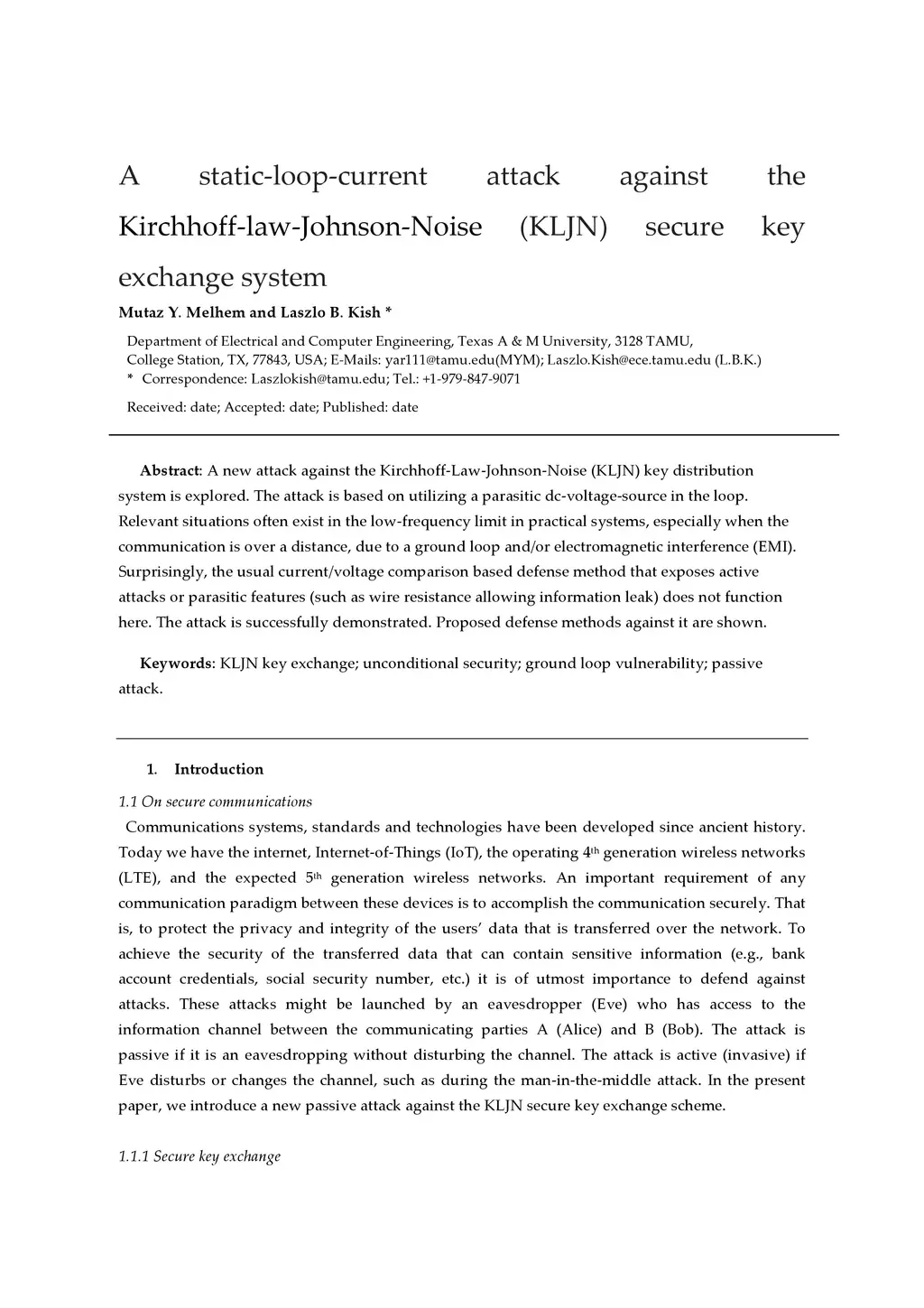 A static-loop-current attack against the Kirchhoff-law-Johnson-Noise (KLJN) secure key exchange system

Mutaz Y. Melhem and Laszlo B. Kish *

Department of Electrical and Computer Engineering, Texas A & M University, 3128 TAMU, College Station, TX, 77843, USA; E-Mails: yar111@tamu.edu(MYM); Laszlo.Kish@ece.tamu.edu (L.B.K.)
* Correspondence: Laszlokish@tamu.edu; Tel.: +1-979-847-9071

Received: date; Accepted: date; Published: date

Abstract: A new attack against the Kirchhoff-Law-Johnson-Noise (KLJN) key distribution system is explored. The attack is based on utilizing a parasitic dc-voltage-source in the loop. Relevant situations often exist in the low-frequency limit in practical systems, especially when the communication is over a distance, due to a ground loop and/or electromagnetic interference (EMI). Surprisingly, the usual current/voltage comparison based defense method that exposes active attacks or parasitic features (such as wire resistance allowing information leak) does not function here. The attack is successfully demonstrated. Proposed defense methods against it are shown.

Keywords: KLJN key exchange; unconditional security; ground loop vulnerability; passive attack.

1. Introduction

1.1 On secure communications

Communications systems, standards and technologies have been developed since ancient history. Today we have the internet, Internet-of-Things (IoT), the operating 4$^{th}$ generation wireless networks (LTE), and the expected 5$^{th}$ generation wireless networks. An important requirement of any communication paradigm between these devices is to accomplish the communication securely. That is, to protect the privacy and integrity of the users' data that is transferred over the network. To achieve the security of the transferred data that can contain sensitive information (e.g., bank account credentials, social security number, etc.) it is of utmost importance to defend against attacks. These attacks might be launched by an eavesdropper (Eve) who has access to the information channel between the communicating parties A (Alice) and B (Bob). The attack is passive if it is an eavesdropping without disturbing the channel. The attack is active (invasive) if Eve disturbs or changes the channel, such as during the man-in-the-middle attack. In the present paper, we introduce a new passive attack against the KLJN secure key exchange scheme.

1.1.1 Secure key exchange